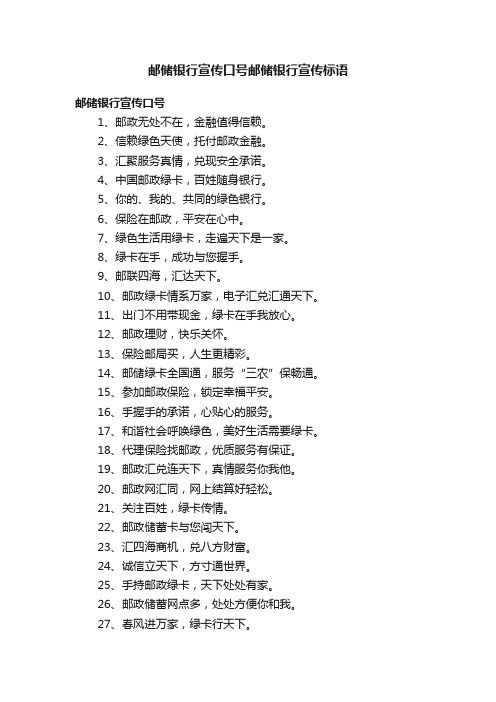 邮储银行宣传口号邮储银行宣传标语

邮储银行宣传口号

1、邮政无处不在，金融值得信赖。

2、信赖绿色天使，托付邮政金融。

3、汇聚服务真情，兑现安全承诺。

4、中国邮政绿卡，百姓随身银行。

5、你的、我的、共同的绿色银行。

6、保险在邮政，平安在心中。

7、绿色生活用绿卡，走遍天下是一家。

8、绿卡在手，成功与您握手。

9、邮联四海，汇达天下。

10、邮政绿卡情系万家，电子汇兑汇通天下。

11、出门不用带现金，绿卡在手我放心。

12、邮政理财，快乐关怀。

13、保险邮局买，人生更精彩。

14、邮储绿卡全国通，服务“三农”保畅通。

15、参加邮政保险，锁定幸福平安。

16、手握手的承诺，心贴心的服务。

17、和谐社会呼唤绿色，美好生活需要绿卡。

18、代理保险找邮政，优质服务有保证。

19、邮政汇兑连天下，真情服务你我他。

20、邮政网汇同，网上结算好轻松。

21、关注百姓，绿卡传情。

22、邮政储蓄卡与您闯天下。

23、汇四海商机，兑八方财富。

24、诚信立天下，方寸通世界。

25、手持邮政绿卡，天下处处有家。

26、邮政储蓄网点多，处处方便你和我。

27、春风进万家，绿卡行天下。